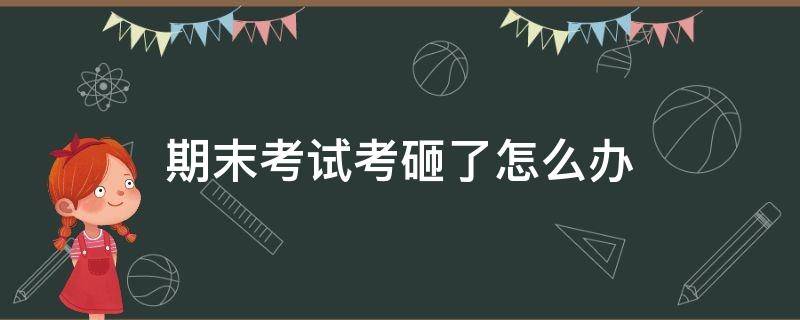 期末考试考砸了怎么办